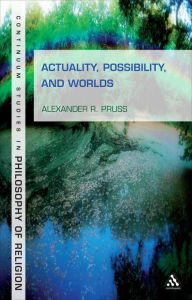 CONTINUUM STUDIES IN PHILOSOPHY OF RELIGION

ACTUALITY, POSSIBILITY, AND WORLDS

ALEXANDER R. PRUSS